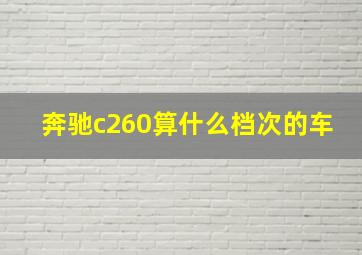 奔驰c260算什么档次的车